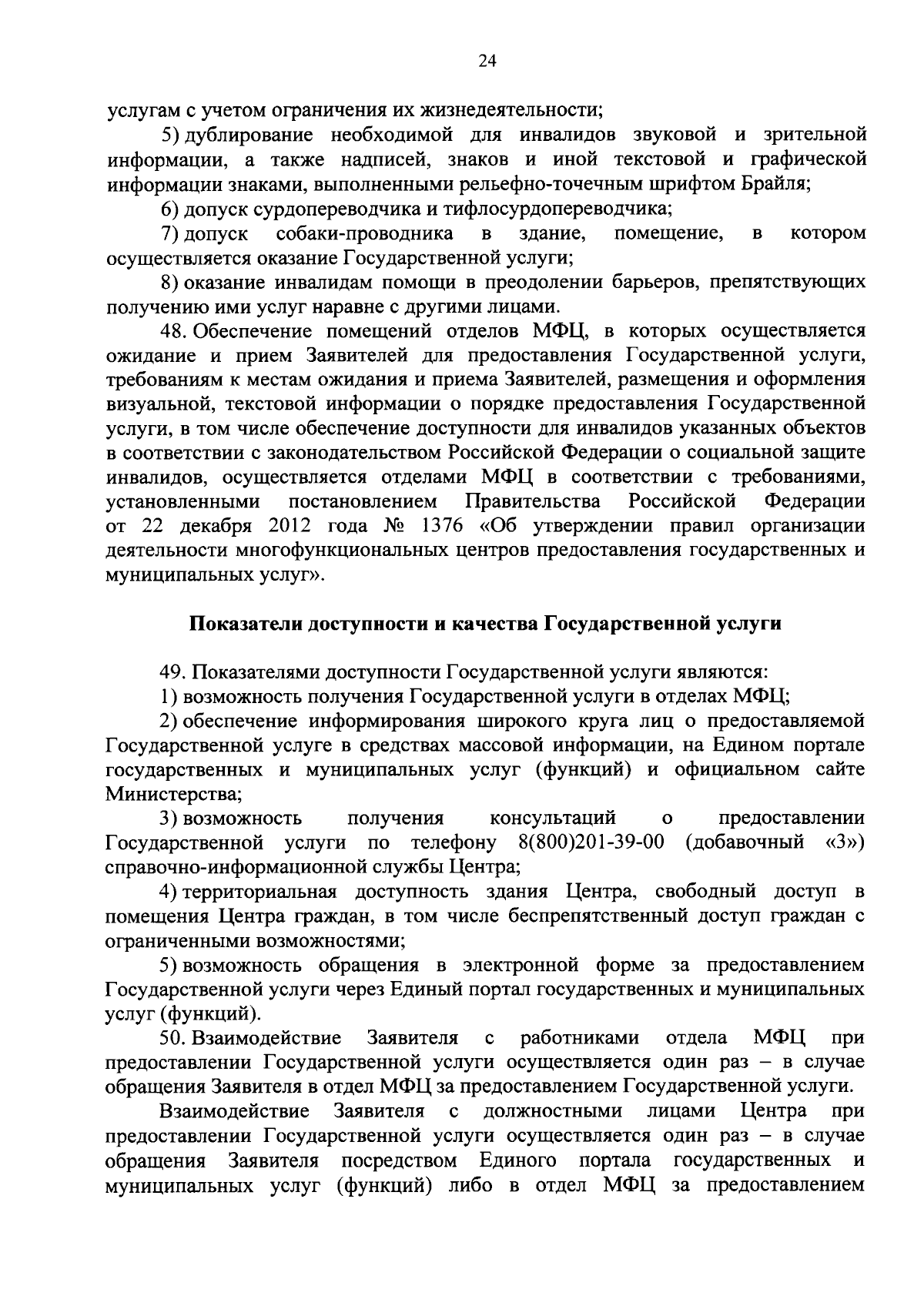 24

услугам с учетом ограничения их жизнедеятельности;

5) дублирование необходимой для инвалидов звуковой и зрительной информации, а также надписей, знаков и иной текстовой и графической информации знаками, выполненными рельефно-точечным шрифтом Брайля;

6) допуск сурдопереводчика и тифлосурдопереводчика;

7) допуск собаки-проводника в здание, помещение, в котором осуществляется оказание Государственной услуги;

8) оказание инвалидам помощи в преодолении барьеров, препятствующих получению ими услуг наравне с другими лицами.

48. Обеспечение помещений отделов МФЦ, в которых осуществляется ожидание и прием Заявителей для предоставления Государственной услуги, требованиям к местам ожидания и приема Заявителей, размещения и оформления визуальной, текстовой информации о порядке предоставления Государственной услуги, в том числе обеспечение доступности для инвалидов указанных объектов в соответствии с законодательством Российской Федерации о социальной защите инвалидов, осуществляется отделами МФЦ в соответствии с требованиями, установленными постановлением Правительства Российской Федерации от 22 декабря 2012 года № 1376 «Об утверждении правил организации деятельности многофункциональных центров предоставления государственных и муниципальных услуг».

Показатели доступности и качества Государственной услуги

49. Показателями доступности Государственной услуги являются:

1) возможность получения Государственной услуги в отделах МФЦ;

2) обеспечение информирования широкого круга лиц о предоставляемой Государственной услуге в средствах массовой информации, на Едином портале государственных и муниципальных услуг (функций) и официальном сайте Министерства;

3) возможность получения консультаций о предоставлении Государственной услуги по телефону 8(800)201-39-00 (добавочный «3») справочно-информационной службы Центра;

4) территориальная доступность здания Центра, свободный доступ в помещения Центра граждан, в том числе беспрепятственный доступ граждан с ограниченными возможностями;

5) возможность обращения в электронной форме за предоставлением Государственной услуги через Единый портал государственных и муниципальных услуг (функций).

50. Взаимодействие Заявителя с работниками отдела МФЦ при предоставлении Государственной услуги осуществляется один раз – в случае обращения Заявителя в отдел МФЦ за предоставлением Государственной услуги.

Взаимодействие Заявителя с должностными лицами Центра при предоставлении Государственной услуги осуществляется один раз – в случае обращения Заявителя посредством Единого портала государственных и муниципальных услуг (функций) либо в отдел МФЦ за предоставлением